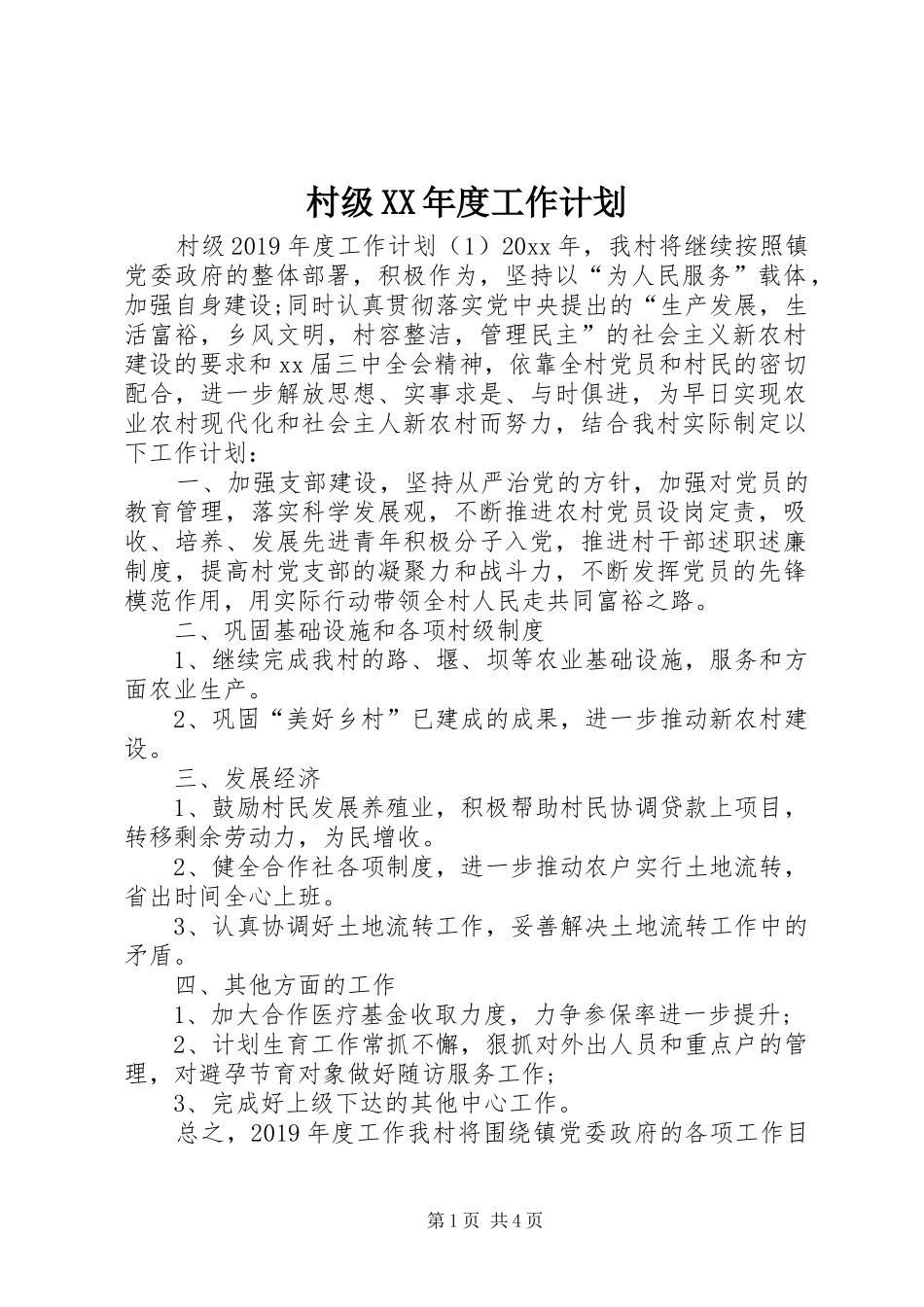 村级XX年度工作计划

村级2019年度工作计划（1）20xx年，我村将继续按照镇党委政府的整体部署，积极作为，坚持以“为人民服务”载体，加强自身建设;同时认真贯彻落实党中央提出的“生产发展，生活富裕，乡风文明，村容整洁，管理民主”的社会主义新农村建设的要求和xx届三中全会精神，依靠全村党员和村民的密切配合，进一步解放思想、实事求是、与时俱进，为早日实现农业农村现代化和社会主人新农村而努力，结合我村实际制定以下工作计划：

一、加强支部建设，坚持从严治党的方针，加强对党员的教育管理，落实科学发展观，不断推进农村党员设岗定责，吸收、培养、发展先进青年积极分子入党，推进村干部述职述廉制度，提高村党支部的凝聚力和战斗力，不断发挥党员的先锋模范作用，用实际行动带领全村人民走共同富裕之路。

二、巩固基础设施和各项村级制度

1、继续完成我村的路、堰、坝等农业基础设施，服务和方面农业生产。

2、巩固“美好乡村”已建成的成果，进一步推动新农村建设。

三、发展经济

1、鼓励村民发展养殖业，积极帮助村民协调贷款上项目，转移剩余劳动力，为民增收。

2、健全合作社各项制度，进一步推动农户实行土地流转，省出时间全心上班。

3、认真协调好土地流转工作，妥善解决土地流转工作中的矛盾。

四、其他方面的工作

1、加大合作医疗基金收取力度，力争参保率进一步提升;

2、计划生育工作常抓不懈，狠抓对外出人员和重点户的管理，对避孕节育对象做好随访服务工作;

3、完成好上级下达的其他中心工作。

总之，2019年度工作我村将围绕镇党委政府的各项工作目

第1页 共4页